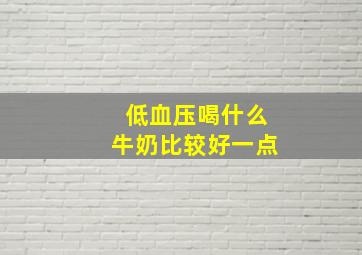 低血压喝什么
牛奶比较好一点